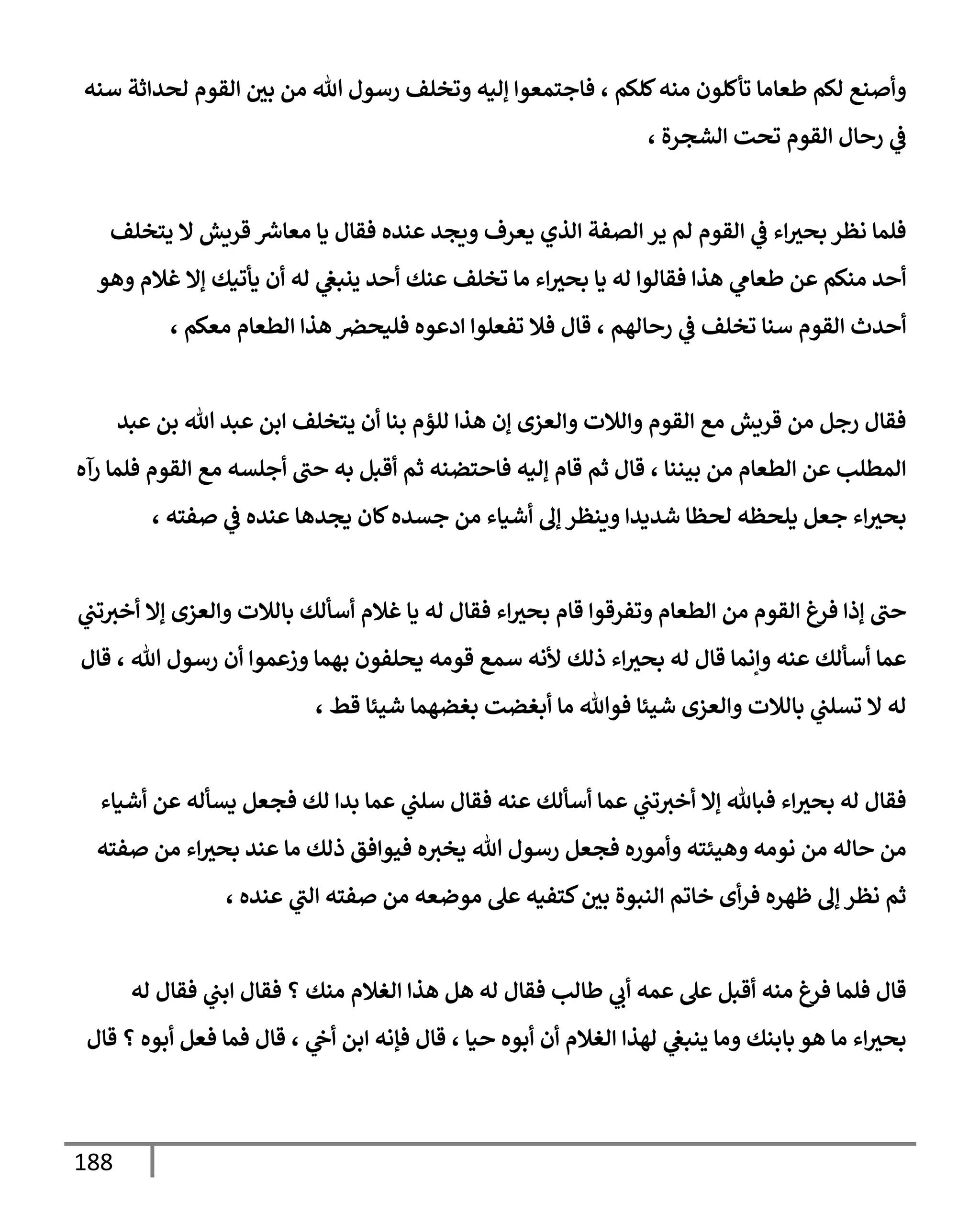 وأصنع لكم طعاما تأكلون منه كلكم ، فاجتمعوا إليه وتخلف رسول الله من بين القوم لحداثة سنه في رحال القوم تحت الشجرة ،

فلما نظر بحيراء في القوم لم ير الصفة الذي يعرف ويجد عنده فقال يا معاشر قريش لا يتخلف أحد منكم عن طعامي هذا فقالوا له يا بحيراء ما تخلف عنك أحد ينبغي له أن يأتيك إلا غلام وهو أحدث القوم سنا تخلف في رحالهم ، قال فلا تفعلوا ادعوه فليحضر هذا الطعام معكم ،

فقال رجل من قريش مع القوم واللات والعزى إن هذا للؤم بنا أن يتخلف ابن عبد الله بن عبد المطلب عن الطعام من بيننا ، قال ثم قام إليه فاحتضنه ثم أقبل به حتى أجلسه مع القوم فلما رآه بحيراء جعل يلحظه لحظا شديدا وينظر إلى أشياء من جسده كان يجدها عنده في صفته ،

حتى إذا فرغ القوم من الطعام وتفرقوا قام بحيراء فقال له يا غلام أسألك باللات والعزى إلا أخبرتني عما أسألك عنه وإنما قال له بحيراء ذلك لأنه سمع قومه يحلفون بهما وزعموا أن رسول الله ، قال له لا تسلني باللات والعزى شيئا فوالله ما أبغضت بغضهما شيئا قط ،

فقال له بحيراء فبالله إلا أخبرتني عما أسألك عنه فقال سلني عما بدا لك فجعل يسأله عن أشياء من حاله من نومه وهيئته وأموره فجعل رسول الله يخبره فيوافق ذلك ما عند بحيراء من صفته ثم نظر إلى ظهره فرأى خاتم النبوة بين كتفيه على موضعه من صفته التي عنده ،

قال فلما فرغ منه أقبل على عمه أبي طالب فقال له هل هذا الغلام منك ؟ فقال ابني فقال له بحيراء ما هو بابنك وما ينبغي لهذا الغلام أن أبوه حيا ، قال فإنه ابن أخي ، قال فما فعل أبوه ؟ قال

188